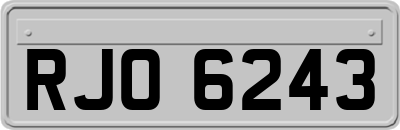 RJO 6243